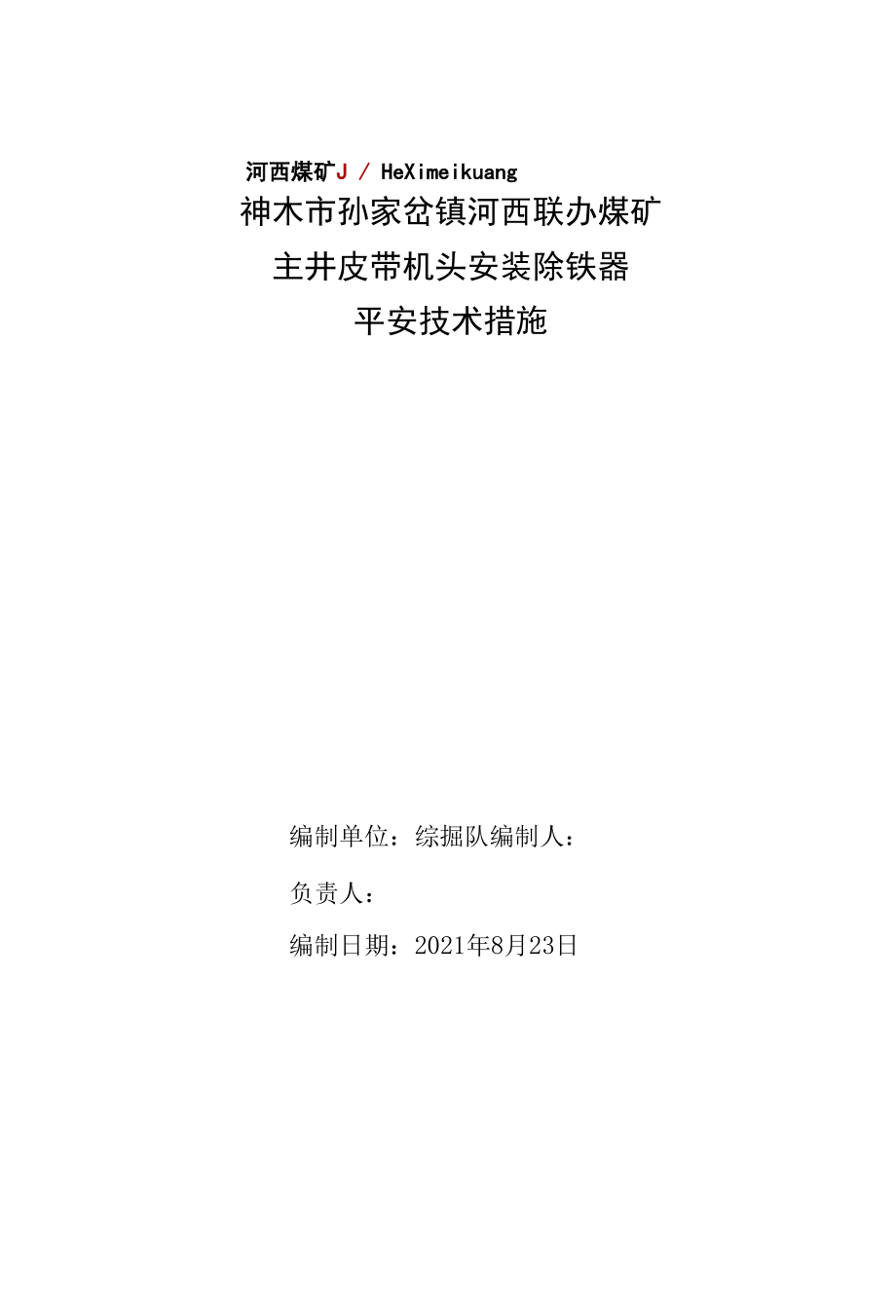 河西煤矿J / HeXimeikuang

神木市孙家岔镇河西联办煤矿

主井皮带机头安装除铁器

平安技术措施

编制单位：综掘队编制人：

负责人：

编制日期：2021年8月23日